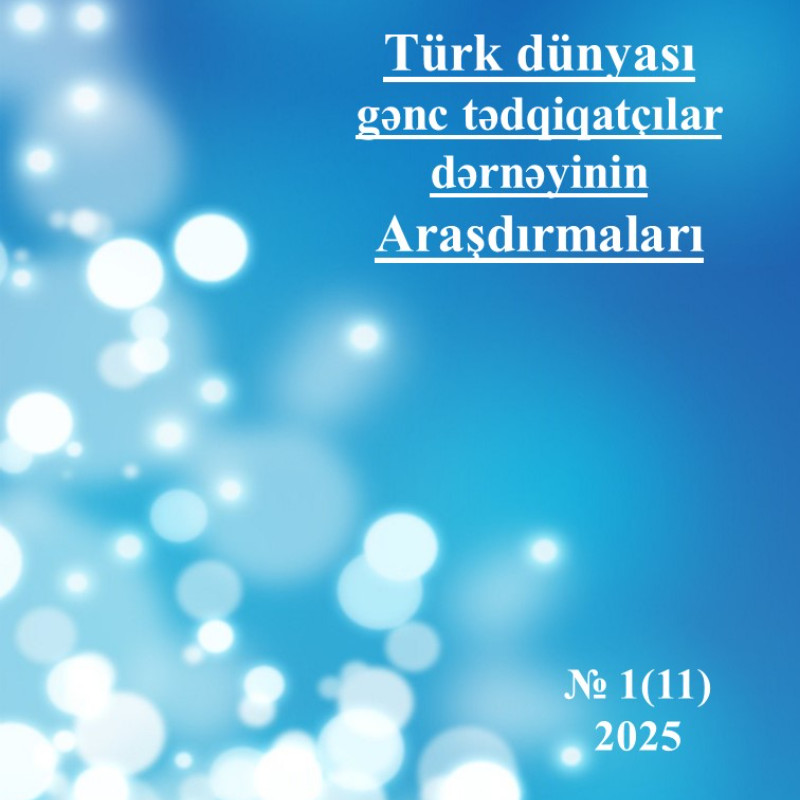 Türk dünyası gənc tədqiqatçılar dərnəyinin Araşdırmaları

№ 1(11)
2025